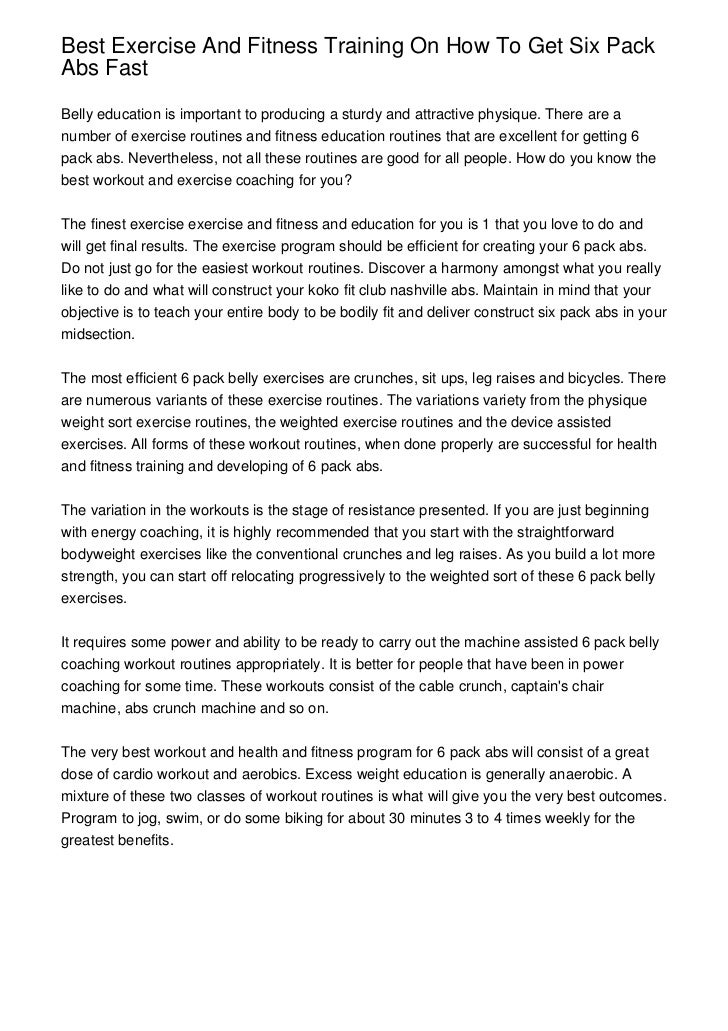 Best Exercise And Fitness Training On How To Get Six Pack Abs Fast

Belly education is important to producing a sturdy and attractive physique. There are a number of exercise routines and fitness education routines that are excellent for getting 6 pack abs. Nevertheless, not all these routines are good for all people. How do you know the best workout and exercise coaching for you?

The finest exercise exercise and fitness and education for you is 1 that you love to do and will get final results. The exercise program should be efficient for creating your 6 pack abs. Do not just go for the easiest workout routines. Discover a harmony amongst what you really like to do and what will construct your koko fit club nashville abs. Maintain in mind that your objective is to teach your entire body to be bodily fit and deliver construct six pack abs in your midsection.

The most efficient 6 pack belly exercises are crunches, sit ups, leg raises and bicycles. There are numerous variants of these exercise routines. The variations variety from the physique weight sort exercise routines, the weighted exercise routines and the device assisted exercises. All forms of these workout routines, when done properly are successful for health and fitness training and developing of 6 pack abs.

The variation in the workouts is the stage of resistance presented. If you are just beginning with energy coaching, it is highly recommended that you start with the straightforward bodyweight exercises like the conventional crunches and leg raises. As you build a lot more strength, you can start off relocating progressively to the weighted sort of these 6 pack belly exercises.

It requires some power and ability to be ready to carry out the machine assisted 6 pack belly coaching workout routines appropriately. It is better for people that have been in power coaching for some time. These workouts consist of the cable crunch, captain's chair machine, abs crunch machine and so on.

The very best workout and health and fitness program for 6 pack abs will consist of a great dose of cardio workout and aerobics. Excess weight education is generally anaerobic. A mixture of these two classes of workout routines is what will give you the very best outcomes. Program to jog, swim, or do some biking for about 30 minutes 3 to 4 times weekly for the greatest benefits.